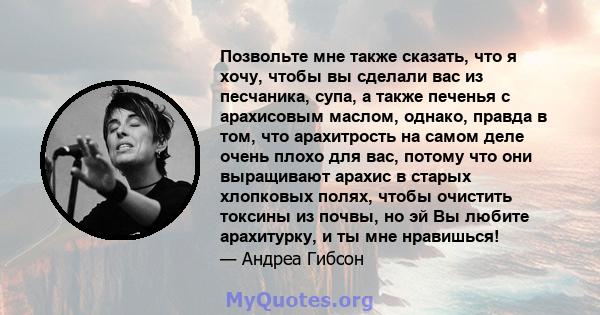 Позвольте мне также сказать, что я хочу, чтобы вы сделали вас из песчаника, супа, а также печенья с арахисовым маслом, однако, правда в том, что арахитрость на самом деле очень плохо для вас, потому что они выращивают арахис в старых хлопковых полях, чтобы очистить токсины из почвы, но эй Вы любите арахитурку, и ты мне нравишься!
— Андреа Гибсон

MyQuotes.org